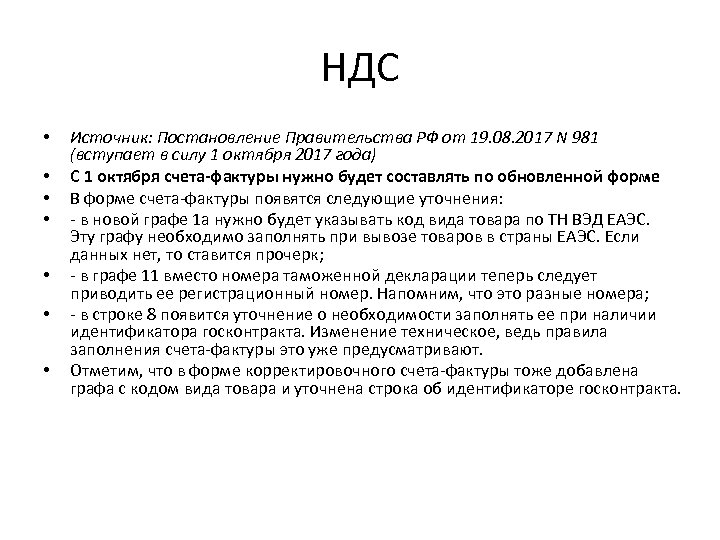 НДС

• Источник: Постановление Правительства РФ от 19.08.2017 N 981 (вступает в силу 1 октября 2017 года)
• С 1 октября счета-фактуры нужно будет составлять по обновленной форме
• В форме счета-фактуры появятся следующие уточнения:
• - в новой графе 1а нужно будет указывать код вида товара по ТН ВЭД ЕАЭС. Эту графу необходимо заполнять при вывозе товаров в страны ЕАЭС. Если данных нет, то ставится прочерк;
• - в графе 11 вместо номера таможенной декларации теперь следует приводить ее регистрационный номер. Напомним, что это разные номера;
• - в строке 8 появится уточнение о необходимости заполнять ее при наличии идентификатора госконтракта. Изменение техническое, ведь правила заполнения счета-фактуры это уже предусматривают.
• Отметим, что в форме корректировочного счета-фактуры тоже добавлена графа с кодом вида товара и уточнена строка об идентификаторе госконтракта.